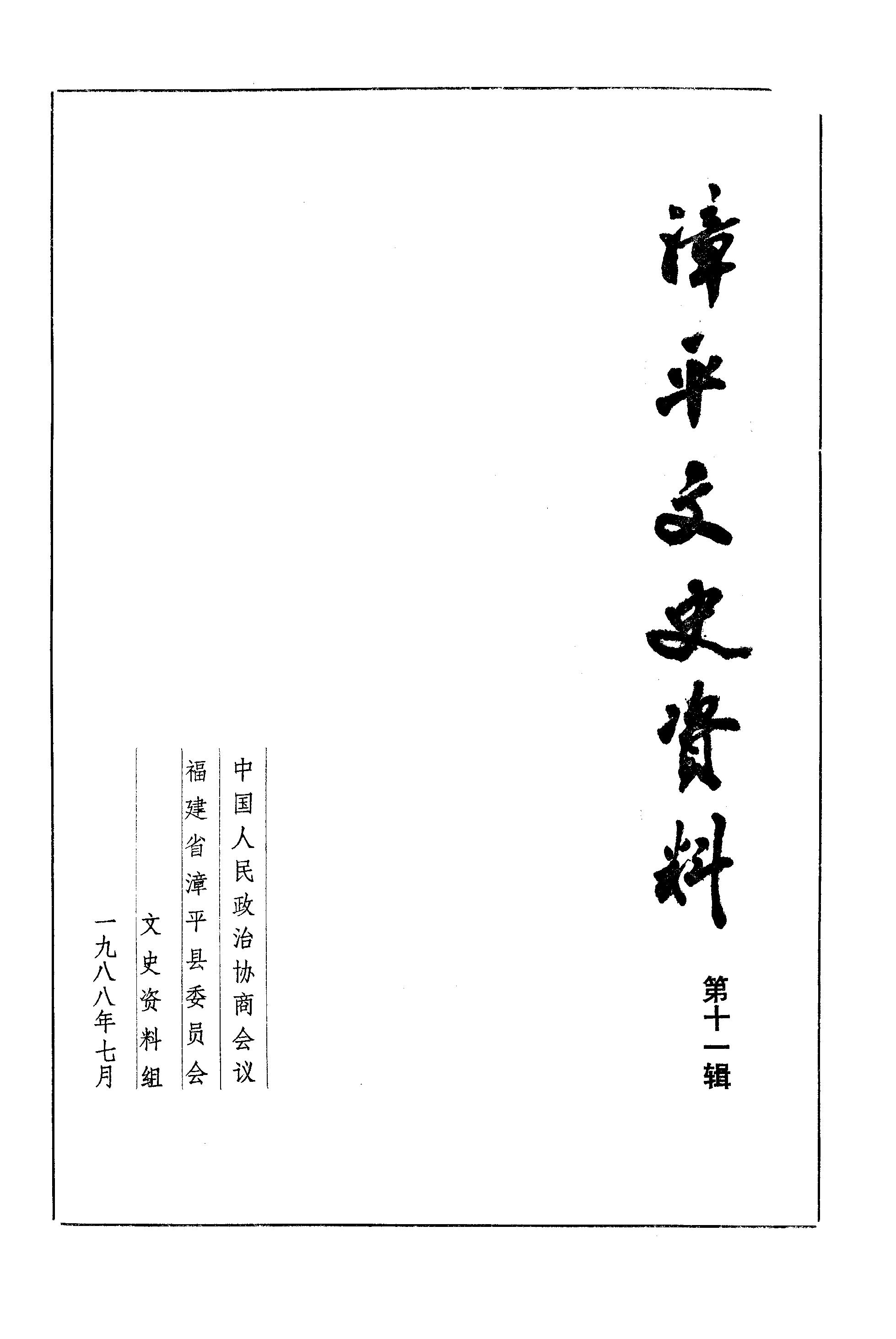 漳平文史資料

第十一辑

中国人民政治协商会议
福建省漳平县委员会
文史资料组

一九八八年七月